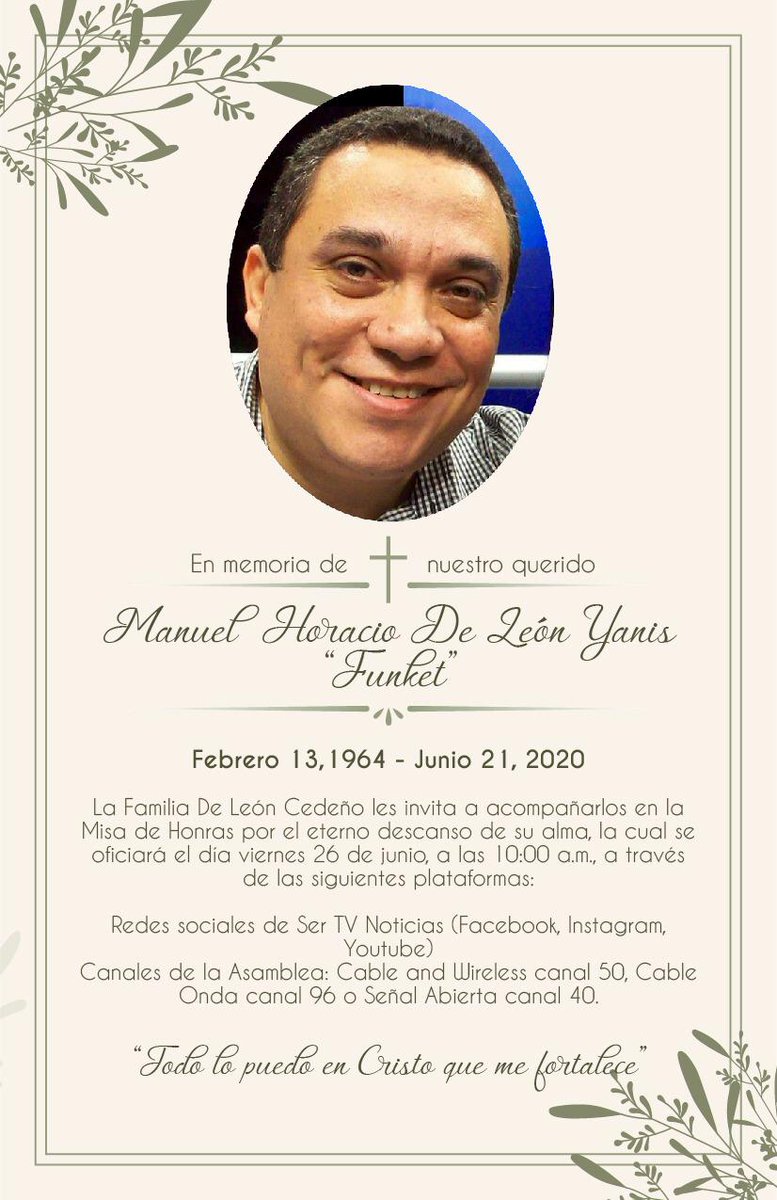 En memoria de nuestro querido

Manuel Horacio De León Yanis
"Funket"

Febrero 13,1964 - Junio 21, 2020

La Familia De León Cedeño les invita a acompañarlos en la Misa de Honras por el eterno descanso de su alma, la cual se oficiará el día viernes 26 de junio, a las 10:00 a.m., a través de las siguientes plataformas:

Redes sociales de Ser TV Noticias (Facebook, Instagram, Youtube)
Canales de la Asamblea: Cable and Wireless canal 50, Cable Onda canal 96 o Señal Abierta canal 40.

"Todo lo puedo en Cristo que me fortalece"